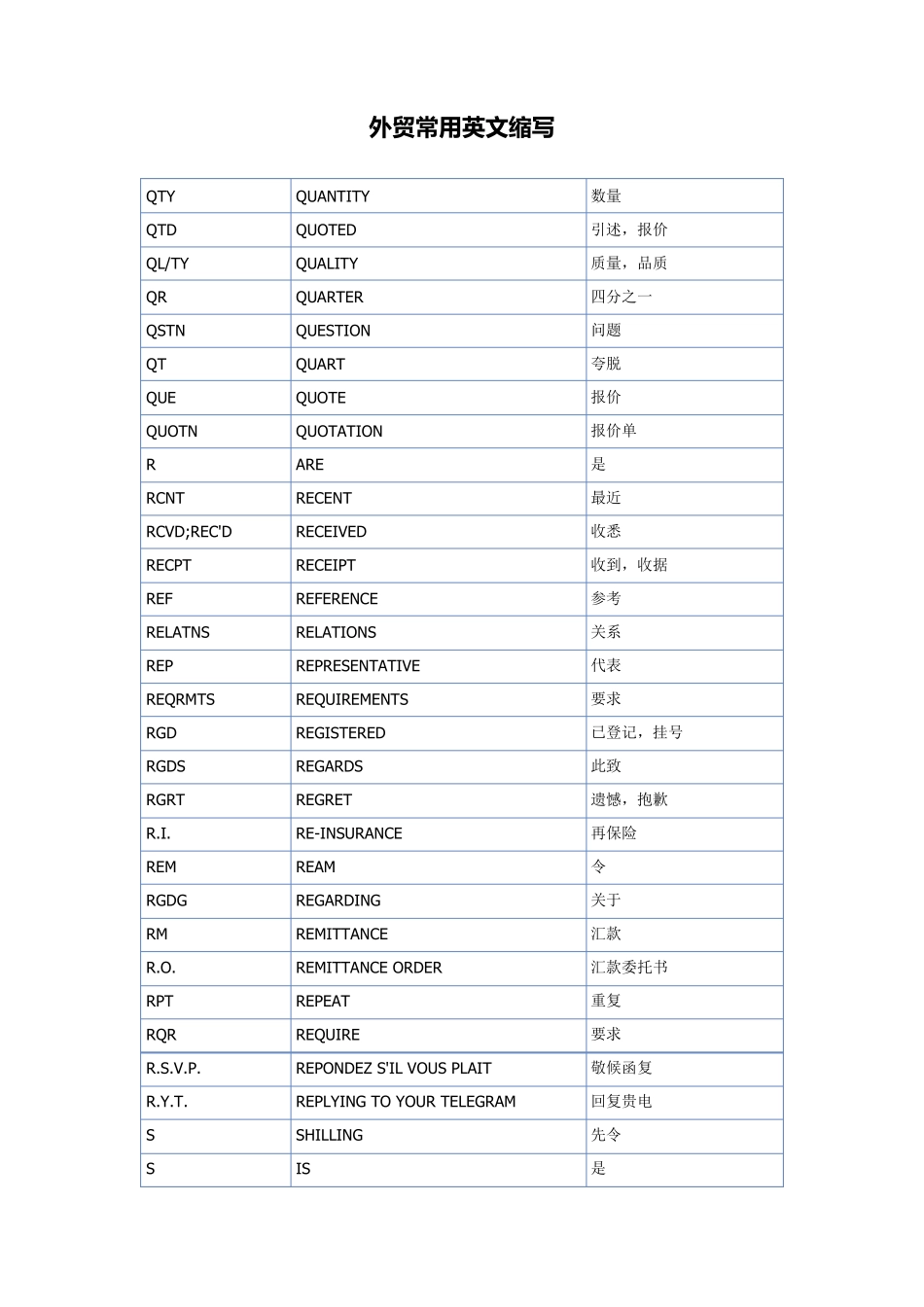 外贸常用英文缩写

| QTY | QUANTITY | 数量 |
|---|---|---|
| QTD | QUOTED | 引述，报价 |
| QL/TY | QUALITY | 质量，品质 |
| QR | QUARTER | 四分之一 |
| QSTN | QUESTION | 问题 |
| QT | QUART | 夸脱 |
| QUE | QUOTE | 报价 |
| QUOTN | QUOTATION | 报价单 |
| R | ARE | 是 |
| RCNT | RECENT | 最近 |
| RCVD;REC'D | RECEIVED | 收悉 |
| RECPT | RECEIPT | 收到，收据 |
| REF | REFERENCE | 参考 |
| RELATNS | RELATIONS | 关系 |
| REP | REPRESENTATIVE | 代表 |
| REQRMTS | REQUIREMENTS | 要求 |
| RGD | REGISTERED | 已登记，挂号 |
| RGDS | REGARDS | 此致 |
| RGRT | REGRET | 遗憾，抱歉 |
| R.I. | RE-INSURANCE | 再保险 |
| REM | REAM | 令 |
| RGDG | REGARDING | 关于 |
| RM | REMITTANCE | 汇款 |
| R.O. | REMITTANCE ORDER | 汇款委托书 |
| RPT | REPEAT | 重复 |
| RQR | REQUIRE | 要求 |
| R.S.V.P. | REPONDEZ S'IL VOUS PLAIT | 敬候函复 |
| R.Y.T. | REPLYING TO YOUR TELEGRAM | 回复贵电 |
| S | SHILLING | 先令 |
| S | IS | 是 |